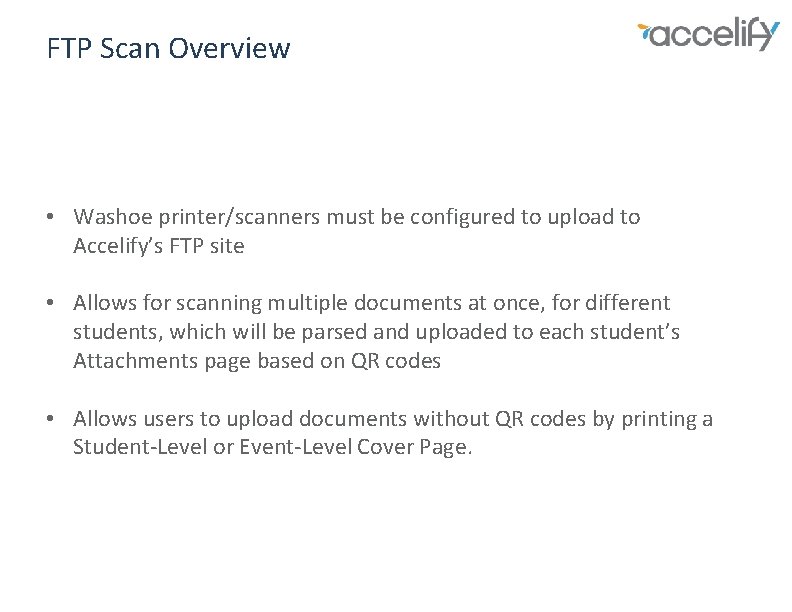 FTP Scan Overview

accelify

• Washoe printer/scanners must be configured to upload to Accelify's FTP site

• Allows for scanning multiple documents at once, for different students, which will be parsed and uploaded to each student's Attachments page based on QR codes

• Allows users to upload documents without QR codes by printing a Student-Level or Event-Level Cover Page.